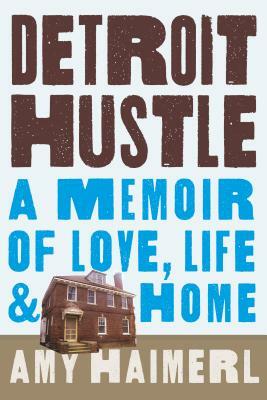 DETROIT HUSTLE

A MEMOIR OF LOVE, LIFE & HOME

AMY HAIMERL